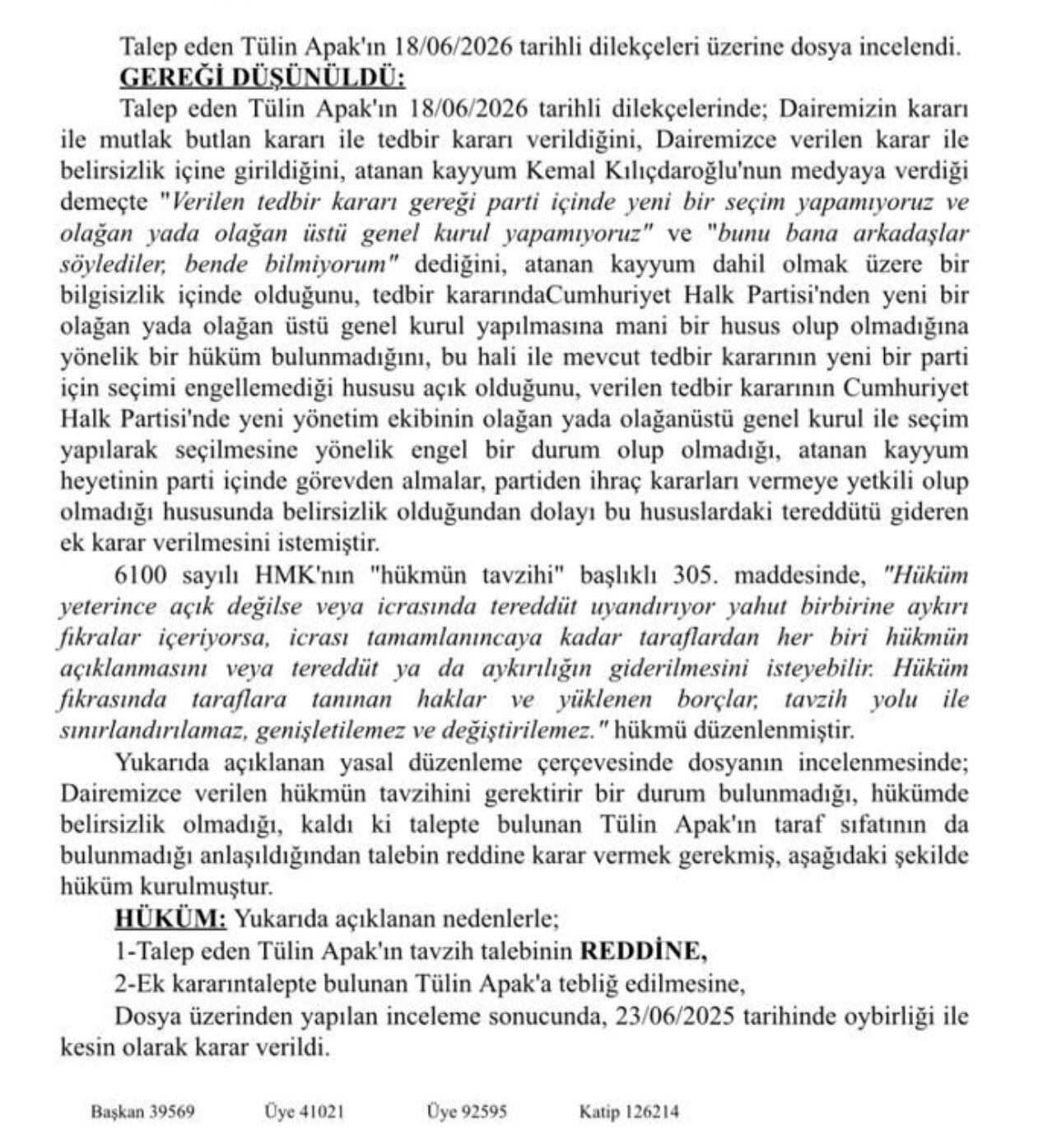 Talep eden Tülin Apak'ın 18/06/2026 tarihli dilekçeleri üzerine dosya incelendi.

GEREĞİ DÜŞÜNÜLDÜ:

Talep eden Tülin Apak'ın 18/06/2026 tarihli dilekçelerinde; Dairemizin kararı ile mutlak butlan kararı ile tedbir kararı verildiğini, Dairemizce verilen karar ile belirsizlik içine girildiğini, atanan kayyum Kemal Kılıçdaroğlu'nun medyaya verdiği demeçte "Verilen tedbir kararı gereği parti içinde yeni bir seçim yapamıyoruz ve olağan yada olağan üstü genel kurul yapamıyoruz" ve "bunu bana arkadaşlar söylediler, bende bilmiyorum" dediğini, atanan kayyum dahil olmak üzere bir bilgisizlik içinde olduğunu, tedbir kararındaCumhuriyet Halk Partisi'nden yeni bir olağan yada olağan üstü genel kurul yapılmasına mani bir husus olup olmadığına yönelik bir hüküm bulunmadığını, bu hali ile mevcut tedbir kararının yeni bir parti için seçimi engellemediği hususu açık olduğunu, verilen tedbir kararının Cumhuriyet Halk Partisi'nde yeni yönetim ekibinin olağan yada olağanüstü genel kurul ile seçim yapılarak seçilmesine yönelik engel bir durum olup olmadığı, atanan kayyum heyetinin parti içinde görevden almalar, partiden ihraç kararları vermeye yetkili olup olmadığı hususunda belirsizlik olduğundan dolayı bu hususlardaki tereddütü gideren ek karar verilmesini istemiştir.

6100 sayılı HMK'nın "hükmün tavzihi" başlıklı 305. maddesinde, "Hüküm yeterince açık değilse veya icrasında tereddüt uyandırıyor yahut birbirine aykırı fıkralar içeriyorsa, icrası tamamlanıncaya kadar taraflardan her biri hükmün açıklanmasını veya tereddüt ya da aykırılığın giderilmesini isteyebilir. Hüküm fıkrasında taraflara tanınan haklar ve yüklenen borçlar, tavzih yolu ile sınırlandırılamaz, genişletilemez ve değiştirilemez." hükmü düzenlenmiştir.

Yukarıda açıklanan yasal düzenleme çerçevesinde dosyanın incelenmesinde; Dairemizce verilen hükmün tavzihini gerektirir bir durum bulunmadığı, hükümde belirsizlik olmadığı, kaldı ki talepte bulunan Tülin Apak'ın taraf sıfatının da bulunmadığı anlaşıldığından talebin reddine karar vermek gerekmiş, aşağıdaki şekilde hüküm kurulmuştur.

HÜKÜM: Yukarıda açıklanan nedenlerle;
1-Talep eden Tülin Apak'ın tavzih talebinin REDDİNE,
2-Ek kararıntalepte bulunan Tülin Apak'a tebliğ edilmesine,

Dosya üzerinden yapılan inceleme sonucunda, 23/06/2025 tarihinde oybirliği ile kesin olarak karar verildi.

Başkan 39569 Üye 41021 Üye 92595 Katip 126214